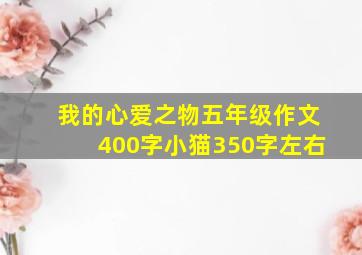 我的心爱之物五年级作文400字小猫350字左右